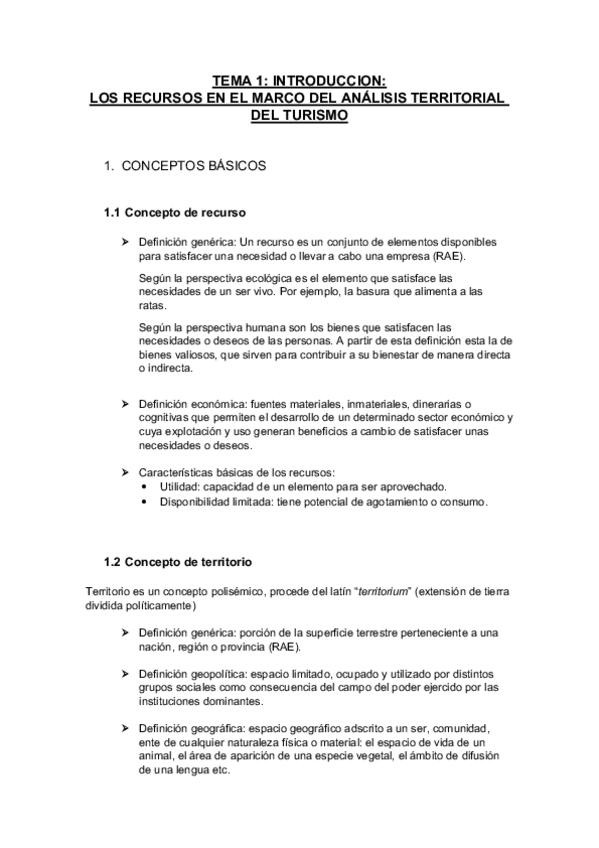 TEMA 1: INTRODUCCION:
LOS RECURSOS EN EL MARCO DEL ANÁLISIS TERRITORIAL DEL TURISMO

1. CONCEPTOS BÁSICOS

1.1 Concepto de recurso

➢ Definición genérica: Un recurso es un conjunto de elementos disponibles para satisfacer una necesidad o llevar a cabo una empresa (RAE).

Según la perspectiva ecológica es el elemento que satisface las necesidades de un ser vivo. Por ejemplo, la basura que alimenta a las ratas.

Según la perspectiva humana son los bienes que satisfacen las necesidades o deseos de las personas. A partir de esta definición esta la de bienes valiosos, que sirven para contribuir a su bienestar de manera directa o indirecta.

➢ Definición económica: fuentes materiales, inmateriales, dinerarias o cognitivas que permiten el desarrollo de un determinado sector económico y cuya explotación y uso generan beneficios a cambio de satisfacer unas necesidades o deseos.

➢ Características básicas de los recursos:
• Utilidad: capacidad de un elemento para ser aprovechado.
• Disponibilidad limitada: tiene potencial de agotamiento o consumo.

1.2 Concepto de territorio

Territorio es un concepto polisémico, procede del latín "territorium" (extensión de tierra dividida políticamente)

➢ Definición genérica: porción de la superficie terrestre perteneciente a una nación, región o provincia (RAE).

➢ Definición geopolítica: espacio limitado, ocupado y utilizado por distintos grupos sociales como consecuencia del campo del poder ejercido por las instituciones dominantes.

➢ Definición geográfica: espacio geográfico adscrito a un ser, comunidad, ente de cualquier naturaleza física o material: el espacio de vida de un animal, el área de aparición de una especie vegetal, el ámbito de difusión de una lengua etc.